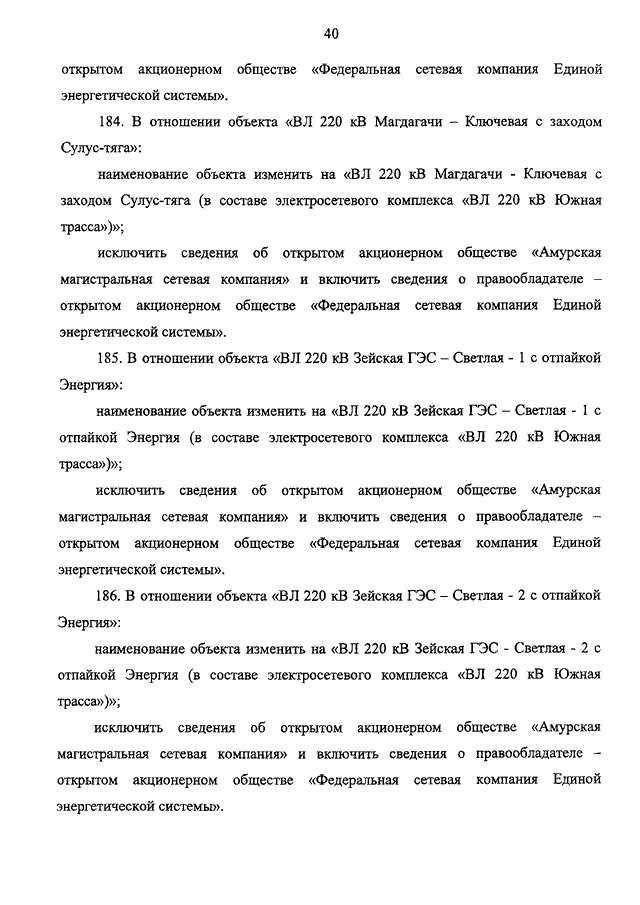 40

открытом акционерном обществе «Федеральная сетевая компания Единой энергетической системы».

184. В отношении объекта «ВЛ 220 кВ Магдагачи – Ключевая с заходом Сулус-тяга»:

наименование объекта изменить на «ВЛ 220 кВ Магдагачи - Ключевая с заходом Сулус-тяга (в составе электросетевого комплекса «ВЛ 220 кВ Южная трасса»)»;

исключить сведения об открытом акционерном обществе «Амурская магистральная сетевая компания» и включить сведения о правообладателе – открытом акционерном обществе «Федеральная сетевая компания Единой энергетической системы».

185. В отношении объекта «ВЛ 220 кВ Зейская ГЭС – Светлая - 1 с отпайкой Энергия»:

наименование объекта изменить на «ВЛ 220 кВ Зейская ГЭС – Светлая - 1 с отпайкой Энергия (в составе электросетевого комплекса «ВЛ 220 кВ Южная трасса»)»;

исключить сведения об открытом акционерном обществе «Амурская магистральная сетевая компания» и включить сведения о правообладателе – открытом акционерном обществе «Федеральная сетевая компания Единой энергетической системы».

186. В отношении объекта «ВЛ 220 кВ Зейская ГЭС – Светлая - 2 с отпайкой Энергия»:

наименование объекта изменить на «ВЛ 220 кВ Зейская ГЭС - Светлая - 2 с отпайкой Энергия (в составе электросетевого комплекса «ВЛ 220 кВ Южная трасса»)»;

исключить сведения об открытом акционерном обществе «Амурская магистральная сетевая компания» и включить сведения о правообладателе – открытом акционерном обществе «Федеральная сетевая компания Единой энергетической системы».